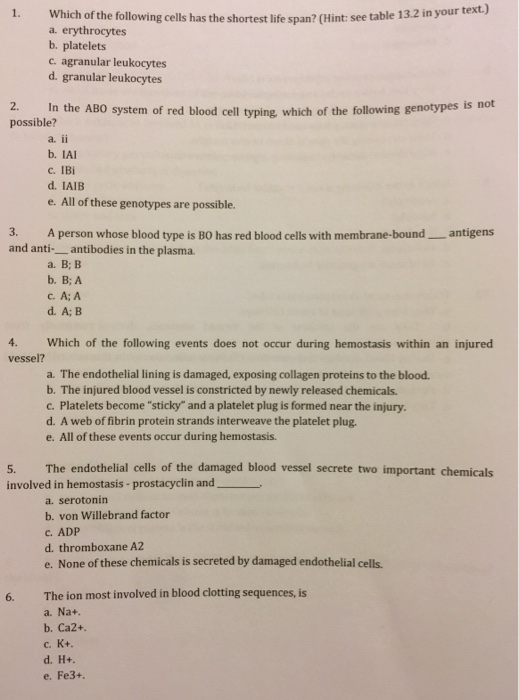 1. Which of the following cells has the shortest life span? (Hint: see table 13.2 in your text.)
a. erythrocytes
b. platelets
c. agranular leukocytes
d. granular leukocytes

2. In the ABO system of red blood cell typing, which of the following genotypes is not possible?
a. ii
b. IAI
c. IBi
d. IAIB
e. All of these genotypes are possible.

3. A person whose blood type is BO has red blood cells with membrane-bound ___ antigens and anti-___ antibodies in the plasma.
a. B; B
b. B; A
c. A; A
d. A; B

4. Which of the following events does not occur during hemostasis within an injured vessel?
a. The endothelial lining is damaged, exposing collagen proteins to the blood.
b. The injured blood vessel is constricted by newly released chemicals.
c. Platelets become "sticky" and a platelet plug is formed near the injury.
d. A web of fibrin protein strands interweave the platelet plug.
e. All of these events occur during hemostasis.

5. The endothelial cells of the damaged blood vessel secrete two important chemicals involved in hemostasis - prostacyclin and ________.
a. serotonin
b. von Willebrand factor
c. ADP
d. thromboxane A2
e. None of these chemicals is secreted by damaged endothelial cells.

6. The ion most involved in blood clotting sequences, is
a. Na+.
b. Ca2+.
c. K+.
d. H+.
e. Fe3+.